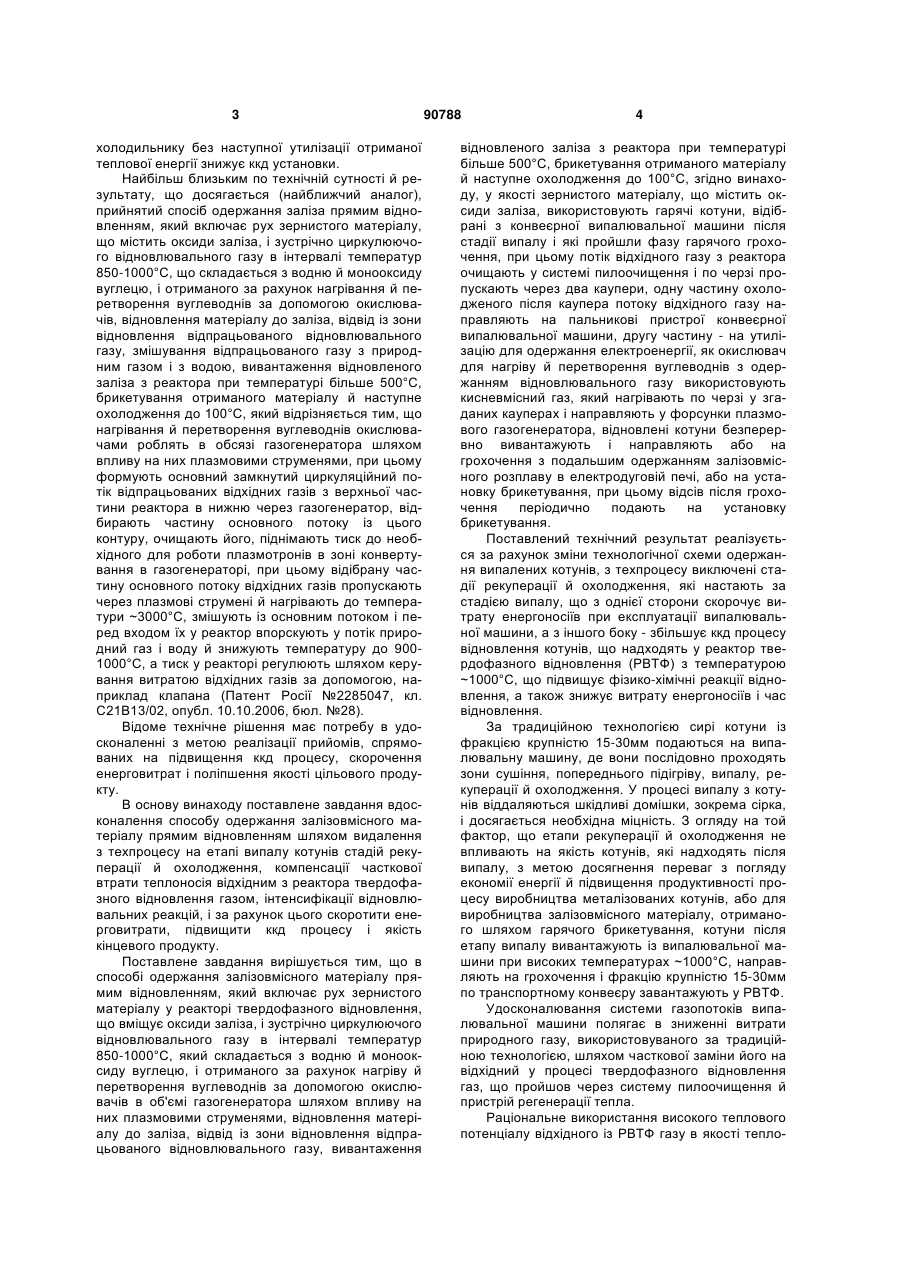 3 90788 4

холодильнику без наступної утилізації отриманої теплової енергії знижує ккд установки.

Найбільш близьким по технічній сутності й результату, що досягається (найближчий аналог), прийнятий спосіб одержання заліза прямим відновленням, який включає рух зернистого матеріалу, що містить оксиди заліза, і зустрічно циркулюючого відновлювального газу в інтервалі температур 850-1000°С, що складається з водню й монооксиду вуглецю, і отриманого за рахунок нагрівання й перетворення вуглеводнів за допомогою окислювачів, відновлення матеріалу до заліза, відвід із зони відновлення відпрацьованого відновлювального газу, змішування відпрацьованого газу з природним газом і з водою, вивантаження відновленого заліза з реактора при температурі більше 500°С, брикетування отриманого матеріалу й наступне охолодження до 100°С, який відрізняється тим, що нагрівання й перетворення вуглеводнів окислювачами роблять в обсязі газогенератора шляхом впливу на них плазмовими струменями, при цьому формують основний замкнутий циркуляційний потік відпрацьованих відхідних газів з верхньої частини реактора в нижню через газогенератор, відбирають частину основного потоку із цього контуру, очищають його, піднімають тиск до необхідного для роботи плазмотронів в зоні конвертування в газогенераторі, при цьому відібрану частину основного потоку відхідних газів пропускають через плазмові струмені й нагрівають до температури ~3000°С, змішують із основним потоком і перед входом їх у реактор впорскують у потік природний газ і воду й знижують температуру до 900-1000°С, а тиск у реакторі регулюють шляхом керування витратою відхідних газів за допомогою, наприклад клапана (Патент Росії №2285047, кл. С21В13/02, опубл. 10.10.2006, бюл. №28).

Відоме технічне рішення має потребу в удосконаленні з метою реалізації прийомів, спрямованих на підвищення ккд процесу, скорочення енерговитрат і поліпшення якості цільового продукту.

В основу винаходу поставлене завдання вдосконалення способу одержання залізовмісного матеріалу прямим відновленням шляхом видалення з техпроцесу на етапі випалу котунів стадій рекуперації й охолодження, компенсації часткової втрати теплоносія відхідним з реактора твердофазного відновлення газом, інтенсифікації відновлювальних реакцій, і за рахунок цього скоротити енерговитрати, підвищити ккд процесу і якість кінцевого продукту.

Поставлене завдання вирішується тим, що в способі одержання залізовмісного матеріалу прямим відновленням, який включає рух зернистого матеріалу у реакторі твердофазного відновлення, що вміщує оксиди заліза, і зустрічно циркулюючого відновлювального газу в інтервалі температур 850-1000°С, який складається з водню й монооксиду вуглецю, і отриманого за рахунок нагріву й перетворення вуглеводнів за допомогою окислювачів в об'ємі газогенератора шляхом впливу на них плазмовими струменями, відновлення матеріалу до заліза, відвід із зони відновлення відпрацьованого відновлювального газу, вивантаження відновленого заліза з реактора при температурі більше 500°С, брикетування отриманого матеріалу й наступне охолодження до 100°С, згідно винаходу, у якості зернистого матеріалу, що містить оксиди заліза, використовують гарячі котуни, відібрані з конвеєрної випалювальної машини після стадії випалу і які пройшли фазу гарячого грохочення, при цьому потік відхідного газу з реактора очищають у системі пилоочищення і по черзі пропускають через два каупери, одну частину охолодженого після каупера потоку відхідного газу направляють на пальникові пристрої конвеєрної випалювальної машини, другу частину - на утилізацію для одержання електроенергії, як окислювач для нагріву й перетворення вуглеводнів з одержанням відновлювального газу використовують кисневмісний газ, який нагрівають по черзі у згаданих кауперах і направляють у форсунки плазмового газогенератора, відновлені котуни безперервно вивантажують і направляють або на грохочення з подальшим одержанням залізовмісного розплаву в електродуговій печі, або на установку брикетування, при цьому відсів після грохочення періодично подають на установку брикетування.

Поставлений технічний результат реалізується за рахунок зміни технологічної схеми одержання випалених котунів, з техпроцесу виключені стадії рекуперації й охолодження, які настають за стадією випалу, що з однієї сторони скорочує витрату енергоносіїв при експлуатації випалювальної машини, а з іншого боку - збільшує ккд процесу відновлення котунів, що надходять у реактор твердофазного відновлення (РВТФ) з температурою ~1000°С, що підвищує фізико-хімічні реакції відновлення, а також знижує витрату енергоносіїв і час відновлення.

За традиційною технологією сирі котуни із фракцією крупністю 15-30мм подаються на випалювальну машину, де вони послідовно проходять зони сушіння, попереднього підігріву, випалу, рекуперації й охолодження. У процесі випалу з котунів віддаляються шкідливі домішки, зокрема сірка, і досягається необхідна міцність. З огляду на той фактор, що етапи рекуперації й охолодження не впливають на якість котунів, які надходять після випалу, з метою досягнення переваг з погляду економії енергії й підвищення продуктивності процесу виробництва металізованих котунів, або для виробництва залізовмісного матеріалу, отриманого шляхом гарячого брикетування, котуни після етапу випалу вивантажують із випалювальної машини при високих температурах ~1000°С, направляють на грохочення і фракцію крупністю 15-30мм по транспортному конвеєру завантажують у РВТФ.

Удосконалювання системи газопотоків випалювальної машини полягає в зниженні витрати природного газу, використовуваного за традиційною технологією, шляхом часткової заміни його на відхідний у процесі твердофазного відновлення газ, що пройшов через систему пилоочищення й пристрій регенерації тепла.

Раціональне використання високого теплового потенціалу відхідного із РВТФ газу в якості тепло-